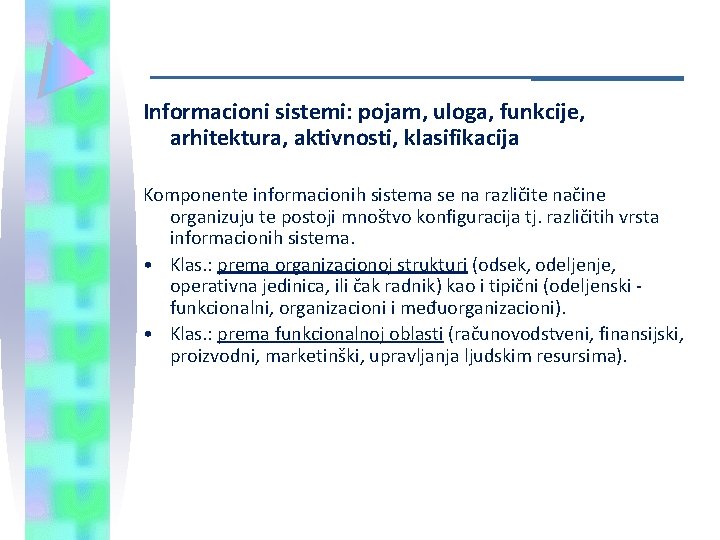 Informacioni sistemi: pojam, uloga, funkcije, arhitektura, aktivnosti, klasifikacija

Komponente informacionih sistema se na različite načine organizuju te postoji mnoštvo konfiguracija tj. različitih vrsta informacionih sistema.

• Klas.: prema organizacionoj strukturi (odsek, odeljenje, operativna jedinica, ili čak radnik) kao i tipični (odeljenski - funkcionalni, organizacioni i međuorganizacioni).
• Klas.: prema funkcionalnoj oblasti (računovodstveni, finansijski, proizvodni, marketinški, upravljanja ljudskim resursima).